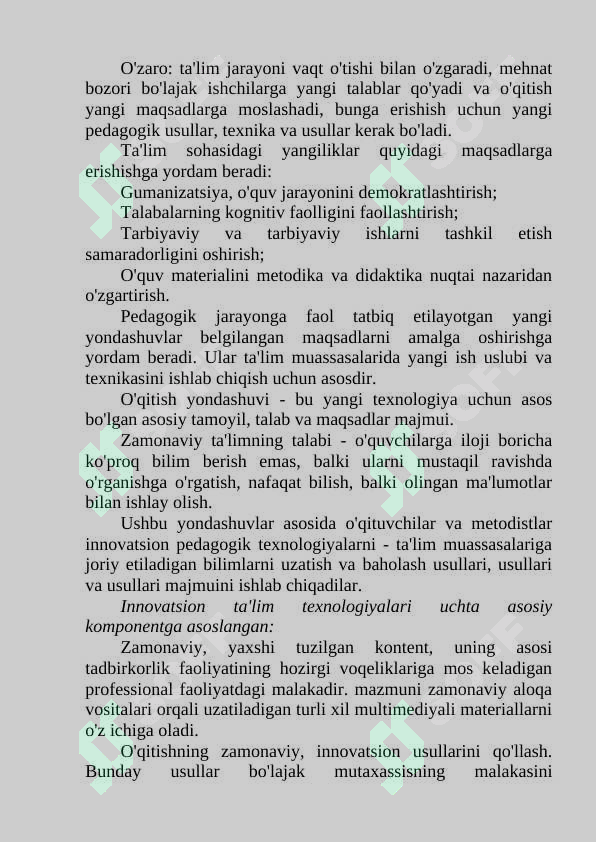 O'zaro: ta'lim jarayoni vaqt o'tishi bilan o'zgaradi, mehnat bozori bo'lajak ishchilarga yangi talablar qo'yadi va o'qitish yangi maqsadlarga moslashadi, bunga erishish uchun yangi pedagogik usullar, texnika va usullar kerak bo'ladi.

Ta'lim sohasidagi yangiliklar quyidagi maqsadlarga erishishga yordam beradi:

Gumanizatsiya, o'quv jarayonini demokratlashtirish;

Talabalarning kognitiv faolligini faollashtirish;

Tarbiyaviy va tarbiyaviy ishlarni tashkil etish samaradorligini oshirish;

O'quv materialini metodika va didaktika nuqtai nazaridan o'zgartirish.

Pedagogik jarayonga faol tatbiq etilayotgan yangi yondashuvlar belgilangan maqsadlarni amalga oshirishga yordam beradi. Ular ta'lim muassasalarida yangi ish uslubi va texnikasini ishlab chiqish uchun asosdir.

O'qitish yondashuvi - bu yangi texnologiya uchun asos bo'lgan asosiy tamoyil, talab va maqsadlar majmui.

Zamonaviy ta'limning talabi - o'quvchilarga iloji boricha ko'proq bilim berish emas, balki ularni mustaqil ravishda o'rganishga o'rgatish, nafaqat bilish, balki olingan ma'lumotlar bilan ishlay olish.

Ushbu yondashuvlar asosida o'qituvchilar va metodistlar innovatsion pedagogik texnologiyalarni - ta'lim muassasalariga joriy etiladigan bilimlarni uzatish va baholash usullari, usullari va usullari majmuini ishlab chiqadilar.

Innovatsion ta'lim texnologiyalari uchta asosiy komponentga asoslangan:

Zamonaviy, yaxshi tuzilgan kontent, uning asosi tadbirkorlik faoliyatining hozirgi voqeliklariga mos keladigan professional faoliyatdagi malakadir. mazmuni zamonaviy aloqa vositalari orqali uzatiladigan turli xil multimediyali materiallarni o'z ichiga oladi.

O'qitishning zamonaviy, innovatsion usullarini qo'llash. Bunday usullar bo'lajak mutaxassisning malakasini